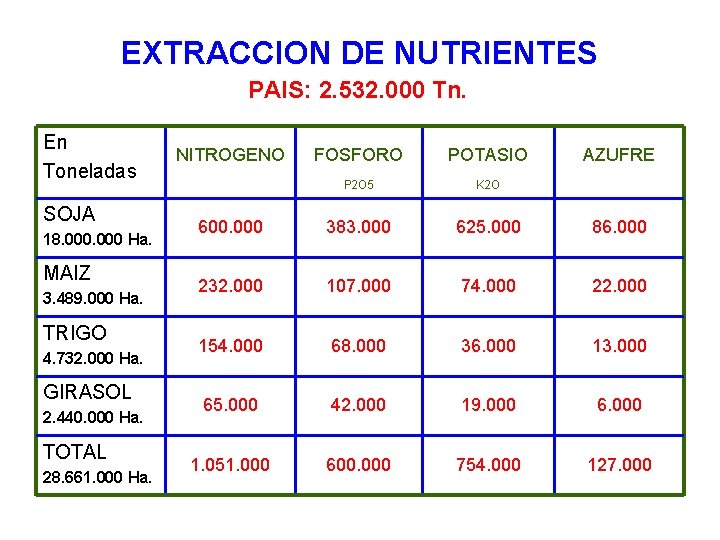 EXTRACCION DE NUTRIENTES

PAIS: 2.532.000 Tn.

| En Toneladas | NITROGENO | FOSFORO P2O5 | POTASIO K2O | AZUFRE |
|---|---|---|---|---|
| SOJA 18.000.000 Ha. | 600.000 | 383.000 | 625.000 | 86.000 |
| MAIZ 3.489.000 Ha. | 232.000 | 107.000 | 74.000 | 22.000 |
| TRIGO 4.732.000 Ha. | 154.000 | 68.000 | 36.000 | 13.000 |
| GIRASOL 2.440.000 Ha. | 65.000 | 42.000 | 19.000 | 6.000 |
| TOTAL 28.661.000 Ha. | 1.051.000 | 600.000 | 754.000 | 127.000 |